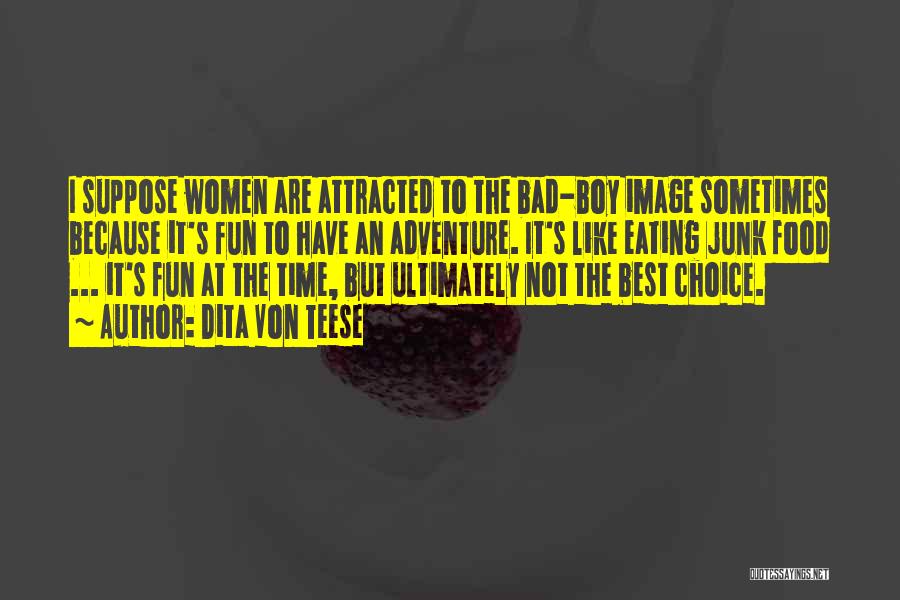 I SUPPOSE WOMEN ARE ATTRACTED TO THE BAD-BOY IMAGE SOMETIMES BECAUSE IT'S FUN TO HAVE AN ADVENTURE. IT'S LIKE EATING JUNK FOOD ... IT'S FUN AT THE TIME, BUT ULTIMATELY NOT THE BEST CHOICE.

~ AUTHOR: DITA VON TEESE

QUOTESSAYINGS.NET